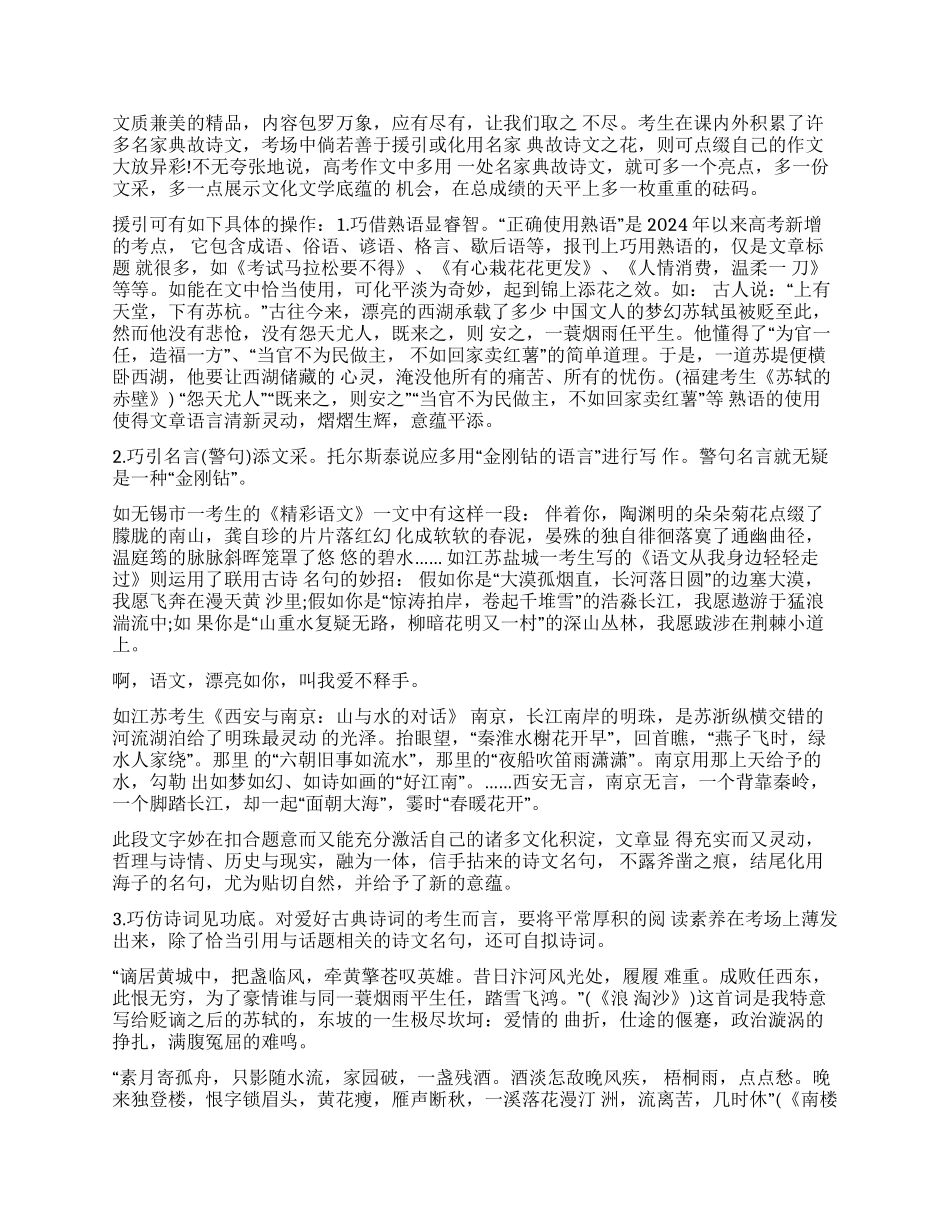 文质兼美的精品，内容包罗万象，应有尽有，让我们取之 不尽。考生在课内外积累了许多名家典故诗文，考场中倘若善于援引或化用名家 典故诗文之花，则可点缀自己的作文大放异彩!不无夸张地说，高考作文中多用 一处名家典故诗文，就可多一个亮点，多一份文采，多一点展示文化文学底蕴的 机会，在总成绩的天平上多一枚重重的砝码。

援引可有如下具体的操作：1.巧借熟语显睿智。“正确使用熟语”是 2024 年以来高考新增的考点， 它包含成语、俗语、谚语、格言、歇后语等，报刊上巧用熟语的，仅是文章标题 就很多，如《考试马拉松要不得》、《有心栽花花更发》、《人情消费，温柔一 刀》等等。如能在文中恰当使用，可化平淡为奇妙，起到锦上添花之效。如： 古人说：“上有天堂，下有苏杭。”古往今来，漂亮的西湖承载了多少 中国文人的梦幻苏轼虽被贬至此，然而他没有悲怆，没有怨天尤人，既来之，则 安之，一蓑烟雨任平生。他懂得了“为官一任，造福一方”、“当官不为民做主， 不如回家卖红薯”的简单道理。于是，一道苏堤便横卧西湖，他要让西湖储藏的 心灵，淹没他所有的痛苦、所有的忧伤。(福建考生《苏轼的赤壁》) “怨天尤人”“既来之，则安之”“当官不为民做主，不如回家卖红薯”等 熟语的使用使得文章语言清新灵动，熠熠生辉，意蕴平添。

2.巧引名言(警句)添文采。托尔斯泰说应多用“金刚钻的语言”进行写 作。警句名言就无疑是一种“金刚钻”。

如无锡市一考生的《精彩语文》一文中有这样一段： 伴着你，陶渊明的朵朵菊花点缀了朦胧的南山，龚自珍的片片落红幻 化成软软的春泥，晏殊的独自徘徊落寞了通幽曲径，温庭筠的脉脉斜晖笼罩了悠 悠的碧水…… 如江苏盐城一考生写的《语文从我身边轻轻走过》则运用了联用古诗 名句的妙招： 假如你是“大漠孤烟直，长河落日圆”的边塞大漠，我愿飞奔在漫天黄 沙里;假如你是“惊涛拍岸，卷起千堆雪”的浩淼长江，我愿遨游于猛浪湍流中;如 果你是“山重水复疑无路，柳暗花明又一村”的深山丛林，我愿跋涉在荆棘小道上。

啊，语文，漂亮如你，叫我爱不释手。

如江苏考生《西安与南京：山与水的对话》 南京，长江南岸的明珠，是苏浙纵横交错的河流湖泊给了明珠最灵动 的光泽。抬眼望，“秦淮水榭花开早”，回首瞧，“燕子飞时，绿水人家绕”。那里 的“六朝旧事如流水”，那里的“夜船吹笛雨潇潇”。南京用那上天给予的水，勾勒 出如梦如幻、如诗如画的“好江南”。……西安无言，南京无言，一个背靠秦岭，一个脚踏长江，却一起“面朝大海”，霎时“春暖花开”。

此段文字妙在扣合题意而又能充分激活自己的诸多文化积淀，文章显 得充实而又灵动，哲理与诗情、历史与现实，融为一体，信手拈来的诗文名句， 不露斧凿之痕，结尾化用海子的名句，尤为贴切自然，并给予了新的意蕴。

3.巧仿诗词见功底。对爱好古典诗词的考生而言，要将平常厚积的阅 读素养在考场上薄发出来，除了恰当引用与话题相关的诗文名句，还可自拟诗词。

“谪居黄城中，把盏临风，牵黄擎苍叹英雄。昔日汴河风光处，履履 难重。成败任西东，此恨无穷，为了豪情谁与同一蓑烟雨平生任，踏雪飞鸿。”(《浪 淘沙》)这首词是我特意写给贬谪之后的苏轼的，东坡的一生极尽坎坷：爱情的 曲折，仕途的偃蹇，政治漩涡的挣扎，满腹冤屈的难鸣。

“素月寄孤舟，只影随水流，家园破，一盏残酒。酒淡怎敌晚风疾， 梧桐雨，点点愁。晚来独登楼，恨字锁眉头，黄花瘦，雁声断秋，一溪落花漫汀 洲，流离苦，几时休”(《南楼